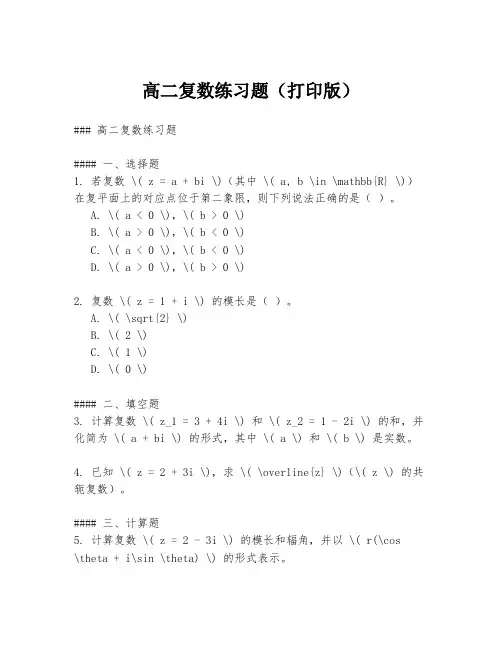 高二复数练习题（打印版）

### 高二复数练习题

#### 一、选择题
1. 若复数 \( z = a + bi \)（其中 \( a, b \in \mathbb{R} \)）在复平面上的对应点位于第二象限，则下列说法正确的是（ ）。
A. \( a < 0 \)，\( b > 0 \)
B. \( a > 0 \)，\( b < 0 \)
C. \( a < 0 \)，\( b < 0 \)
D. \( a > 0 \)，\( b > 0 \)

2. 复数 \( z = 1 + i \) 的模长是（ ）。
A. \( \sqrt{2} \)
B. \( 2 \)
C. \( 1 \)
D. \( 0 \)

#### 二、填空题
3. 计算复数 \( z_1 = 3 + 4i \) 和 \( z_2 = 1 - 2i \) 的和，并化简为 \( a + bi \) 的形式，其中 \( a \) 和 \( b \) 是实数。

4. 已知 \( z = 2 + 3i \)，求 \( \overline{z} \)（\( z \) 的共轭复数）。

#### 三、计算题
5. 计算复数 \( z = 2 - 3i \) 的模长和辐角，并以 \( r(\cos \theta + i\sin \theta) \) 的形式表示。